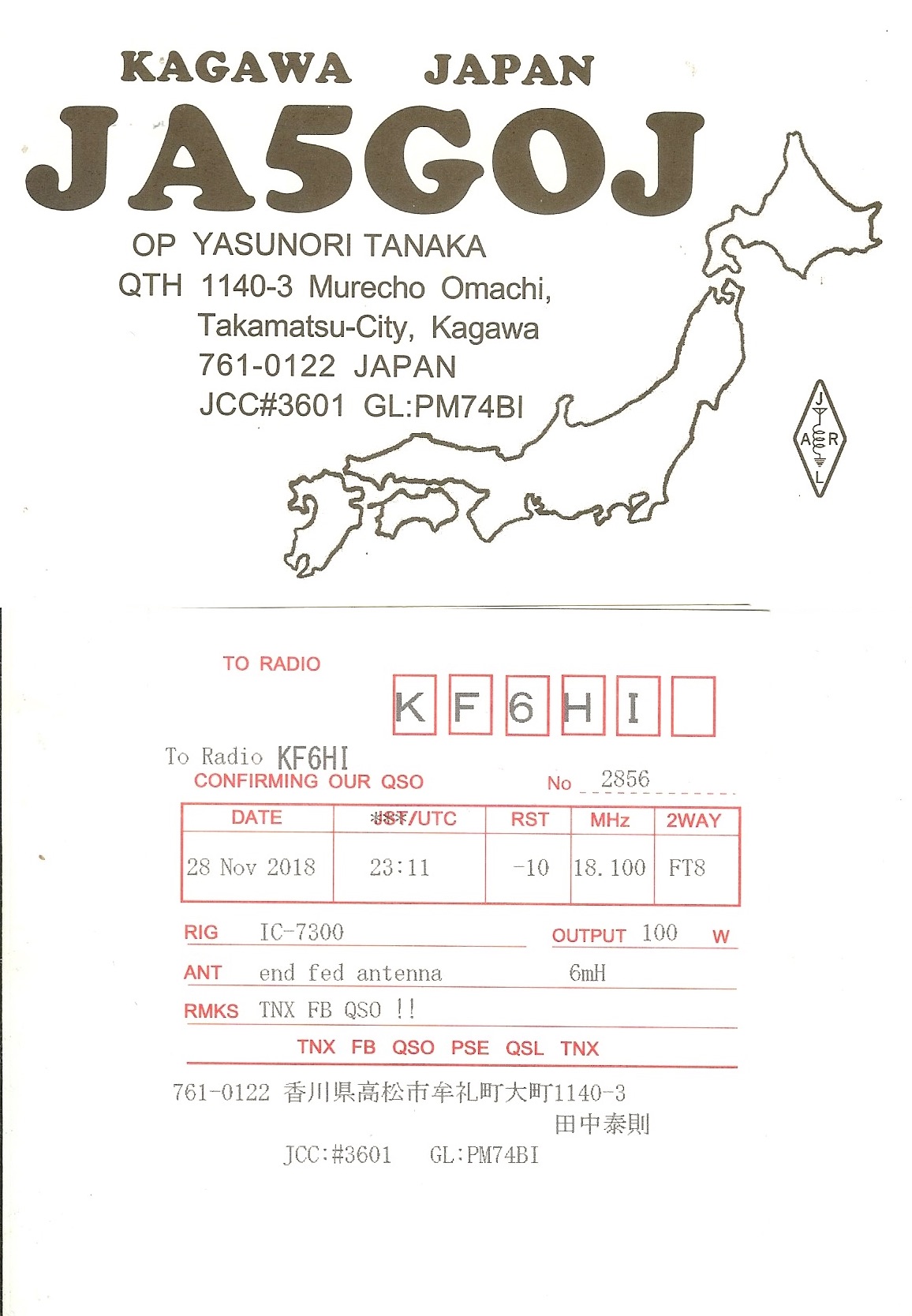 KAGAWA JAPAN

JA5GOJ

OP YASUNORI TANAKA
QTH 1140-3 Murecho Omachi,
Takamatsu-City, Kagawa
761-0122 JAPAN
JCC#3601 GL:PM74BI

JARL

TO RADIO

K F 6 H I

To Radio KF6HI
CONFIRMING OUR QSO

No 2856

| DATE | JST/UTC | RST | MHz | 2WAY |
|---|---|---|---|---|
| 28 Nov 2018 | 23:11 | -10 | 18.100 | FT8 |

RIG IC-7300
OUTPUT 100 W

ANT end fed antenna 6mH

RMKS TNX FB QSO !!

TNX FB QSO PSE QSL TNX

761-0122 香川県高松市牟礼町大町1140-3
田中泰則
JCC:#3601 GL:PM74BI